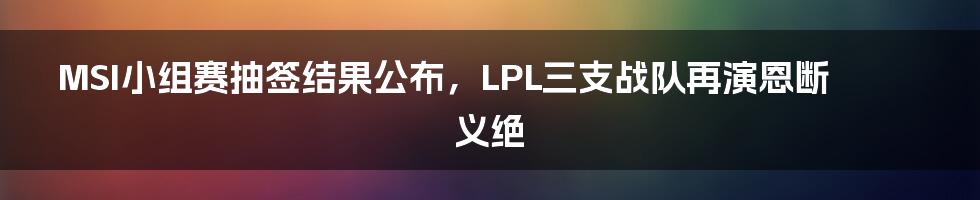 MSI小组赛抽签结果公布，LPL三支战队再演恩断义绝